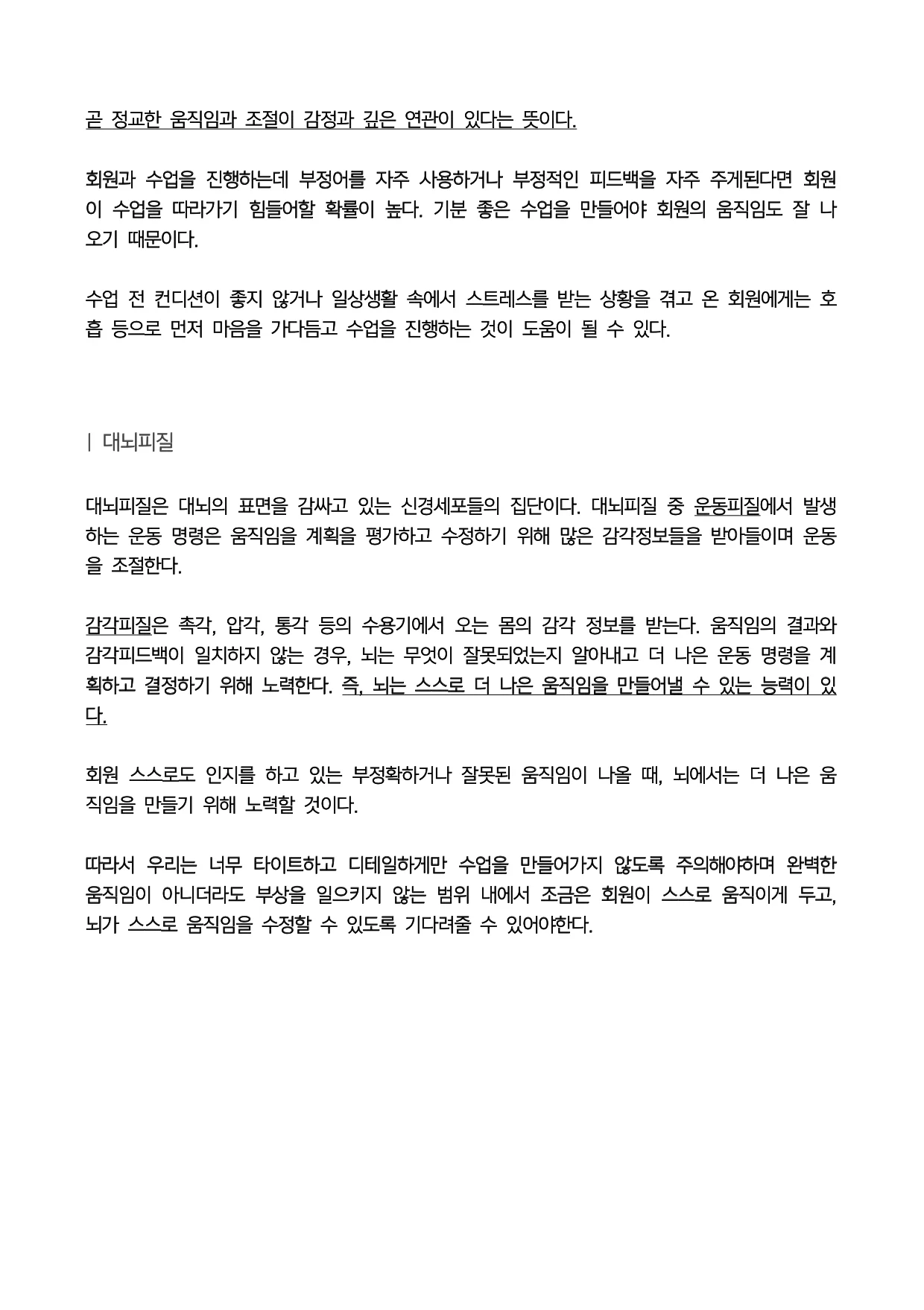 곧 정교한 움직임과 조절이 감정과 깊은 연관이 있다는 뜻이다.

회원과 수업을 진행하는데 부정어를 자주 사용하거나 부정적인 피드백을 자주 주게된다면 회원이 수업을 따라가기 힘들어할 확률이 높다. 기분 좋은 수업을 만들어야 회원의 움직임도 잘 나오기 때문이다.

수업 전 컨디션이 좋지 않거나 일상생활 속에서 스트레스를 받는 상황을 겪고 온 회원에게는 호흡 등으로 먼저 마음을 가다듬고 수업을 진행하는 것이 도움이 될 수 있다.

| 대뇌피질

대뇌피질은 대뇌의 표면을 감싸고 있는 신경세포들의 집단이다. 대뇌피질 중 운동피질에서 발생하는 운동 명령은 움직임을 계획을 평가하고 수정하기 위해 많은 감각정보들을 받아들이며 운동을 조절한다.

감각피질은 촉각, 압각, 통각 등의 수용기에서 오는 몸의 감각 정보를 받는다. 움직임의 결과와 감각피드백이 일치하지 않는 경우, 뇌는 무엇이 잘못되었는지 알아내고 더 나은 운동 명령을 계획하고 결정하기 위해 노력한다. 즉, 뇌는 스스로 더 나은 움직임을 만들어낼 수 있는 능력이 있다.

회원 스스로도 인지를 하고 있는 부정확하거나 잘못된 움직임이 나올 때, 뇌에서는 더 나은 움직임을 만들기 위해 노력할 것이다.

따라서 우리는 너무 타이트하고 디테일하게만 수업을 만들어가지 않도록 주의해야하며 완벽한 움직임이 아니더라도 부상을 일으키지 않는 범위 내에서 조금은 회원이 스스로 움직이게 두고, 뇌가 스스로 움직임을 수정할 수 있도록 기다려줄 수 있어야한다.